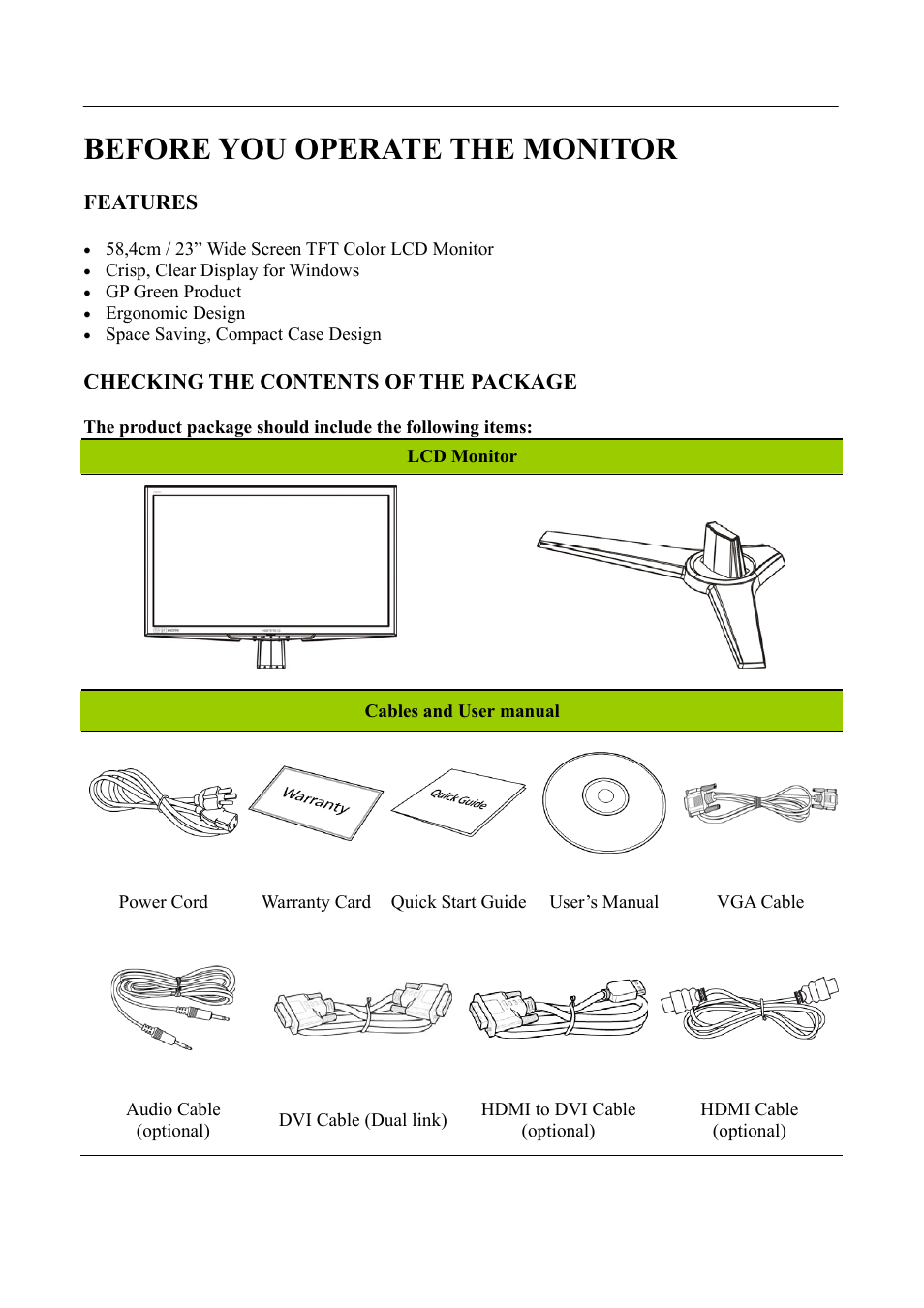 BEFORE YOU OPERATE THE MONITOR

FEATURES

- 58,4cm / 23” Wide Screen TFT Color LCD Monitor
- Crisp, Clear Display for Windows
- GP Green Product
- Ergonomic Design
- Space Saving, Compact Case Design

CHECKING THE CONTENTS OF THE PACKAGE

The product package should include the following items:

LCD Monitor

Cables and User manual

Warranty

Quick Guide

Power Cord

Warranty Card

Quick Start Guide

User’s Manual

VGA Cable

Audio Cable (optional)

DVI Cable (Dual link)

HDMI to DVI Cable (optional)

HDMI Cable (optional)